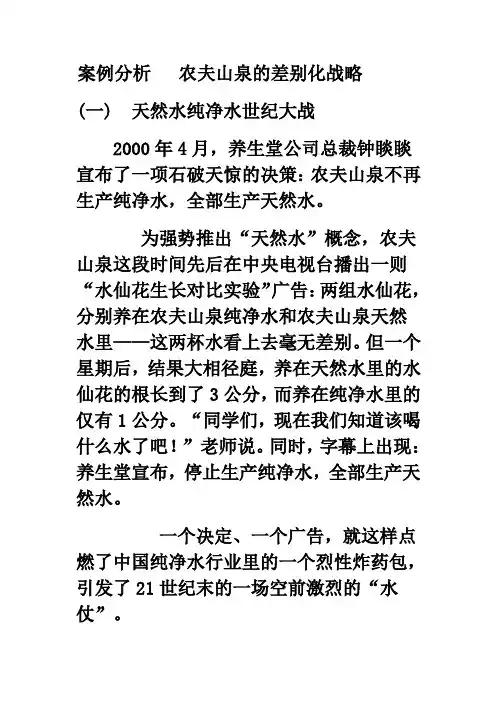 案例分析　农夫山泉的差别化战略

(一)　天然水纯净水世纪大战

2000 年 4 月，养生堂公司总裁钟睒睒宣布了一项石破天惊的决策：农夫山泉不再生产纯净水，全部生产天然水。

为强势推出“天然水”概念，农夫山泉这段时间先后在中央电视台播出一则“水仙花生长对比实验”广告：两组水仙花，分别养在农夫山泉纯净水和农夫山泉天然水里——这两杯水看上去毫无差别。但一个星期后，结果大相径庭，养在天然水里的水仙花的根长到了 3 公分，而养在纯净水里的仅有 1 公分。“同学们，现在我们知道该喝什么水了吧！”老师说。同时，字幕上出现：养生堂宣布，停止生产纯净水，全部生产天然水。

一个决定、一个广告，就这样点燃了中国纯净水行业里的一个烈性炸药包，引发了 21 世纪末的一场空前激烈的“水仗”。